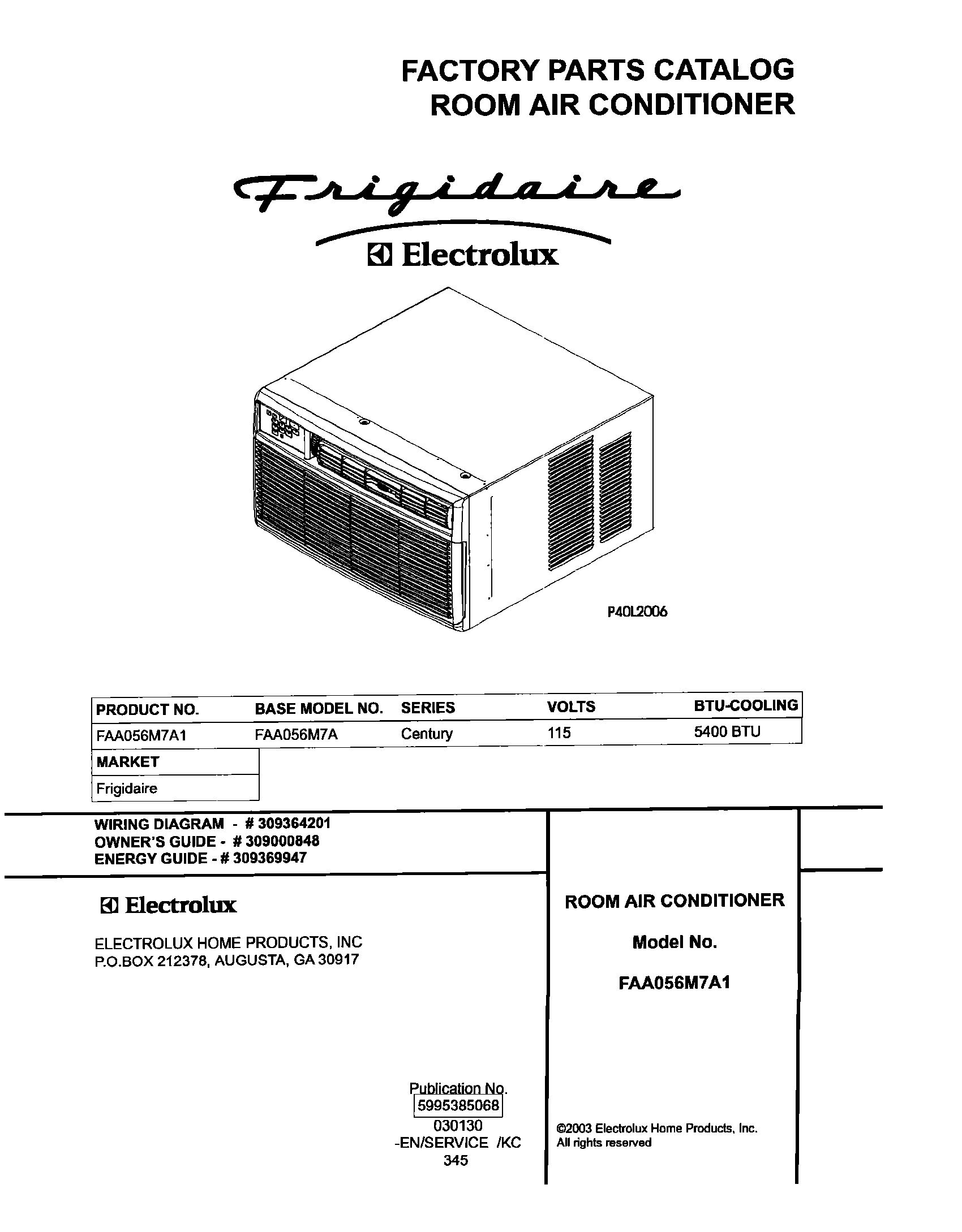 FACTORY PARTS CATALOG
ROOM AIR CONDITIONER

Frigidaire

Electrolux

P40L2006

| PRODUCT NO. | BASE MODEL NO. | SERIES | VOLTS | BTU-COOLING |
|---|---|---|---|---|
| FAA056M7A1 | FAA056M7A | Century | 115 | 5400 BTU |

| MARKET |
|---|
| Frigidaire |

WIRING DIAGRAM - # 309364201
OWNER'S GUIDE - # 309000848
ENERGY GUIDE - # 309369947

Electrolux

ELECTROLUX HOME PRODUCTS, INC
P.O.BOX 212378, AUGUSTA, GA 30917

Publication No.
5995385068
030130
-EN/SERVICE /KC
345

ROOM AIR CONDITIONER

Model No.

FAA056M7A1

©2003 Electrolux Home Products, Inc.
All rights reserved